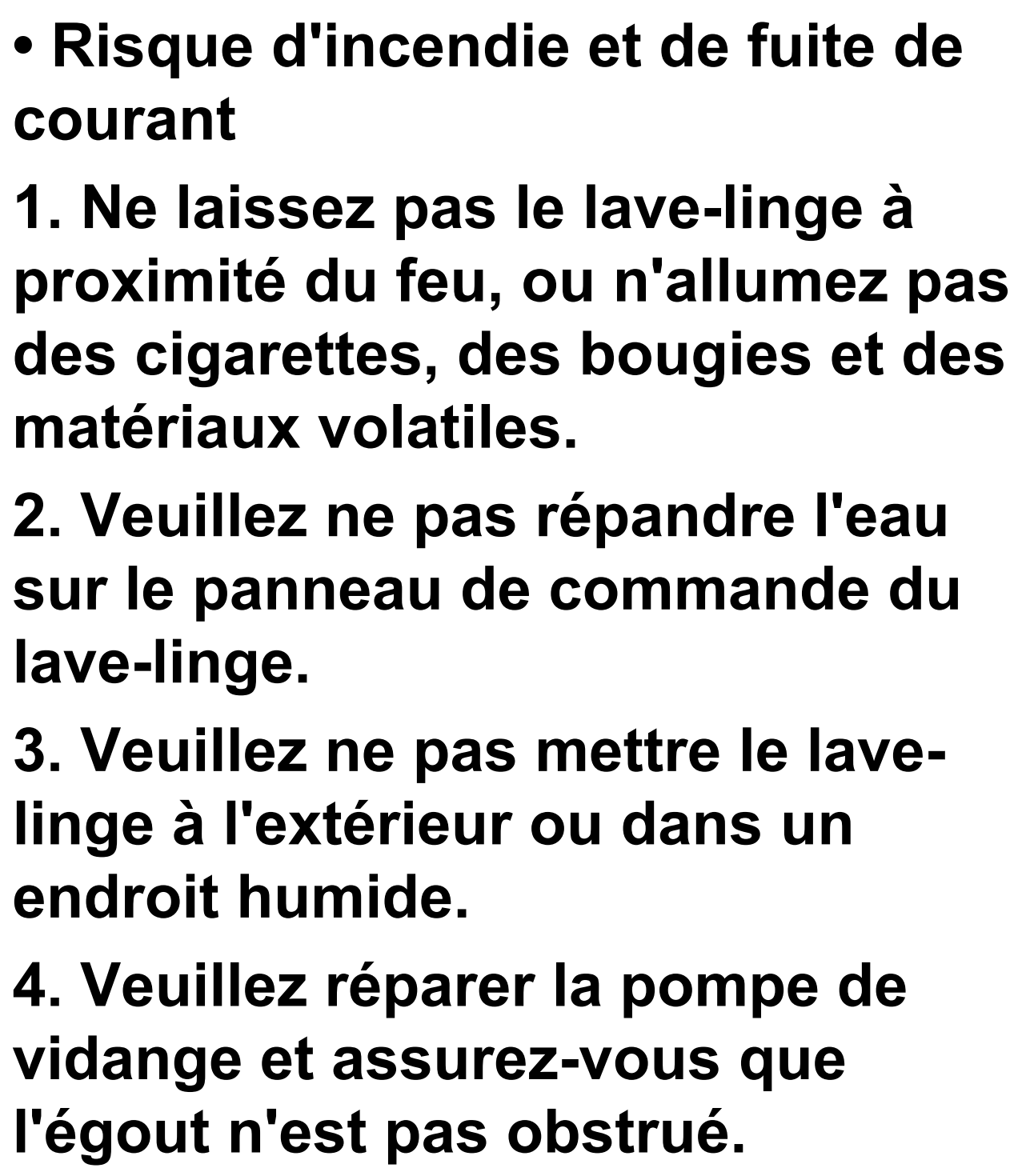 • Risque d'incendie et de fuite de courant

1. Ne laissez pas le lave-linge à proximité du feu, ou n'allumez pas des cigarettes, des bougies et des matériaux volatiles.

2. Veuillez ne pas répandre l'eau sur le panneau de commande du lave-linge.

3. Veuillez ne pas mettre le lave-linge à l'extérieur ou dans un endroit humide.

4. Veuillez réparer la pompe de vidange et assurez-vous que l'égout n'est pas obstrué.